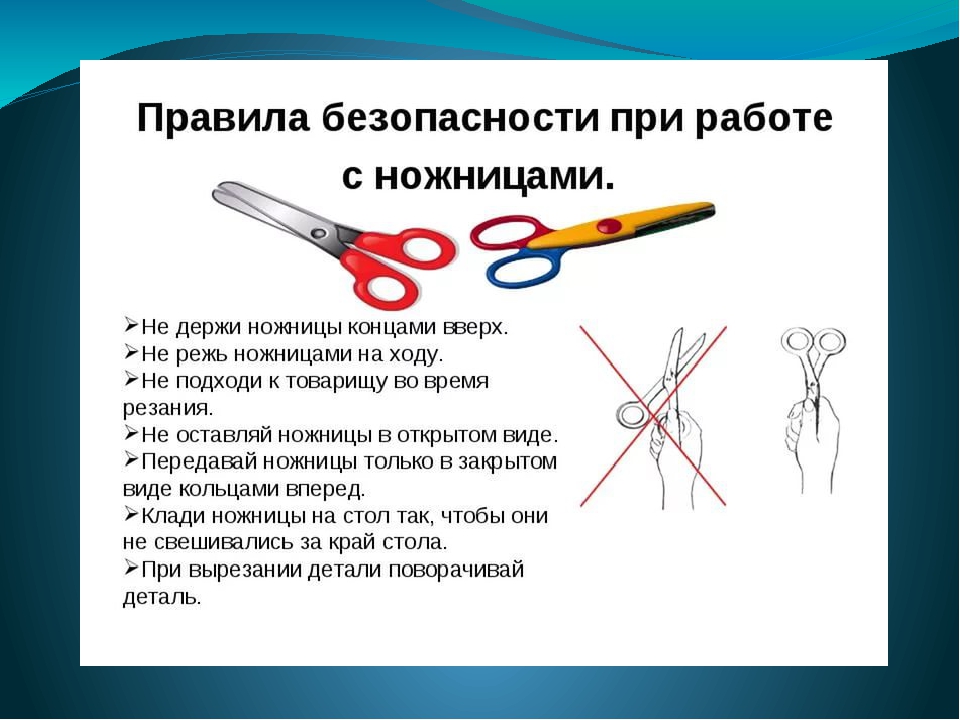 Правила безопасности при работе с ножницами.

➢Не держи ножницы концами вверх.
➢Не режь ножницами на ходу.
➢Не подходи к товарищу во время резания.
➢Не оставляй ножницы в открытом виде.
➢Передавай ножницы только в закрытом виде кольцами вперед.
➢Клади ножницы на стол так, чтобы они не свешивались за край стола.
➢При вырезании детали поворачивай деталь.